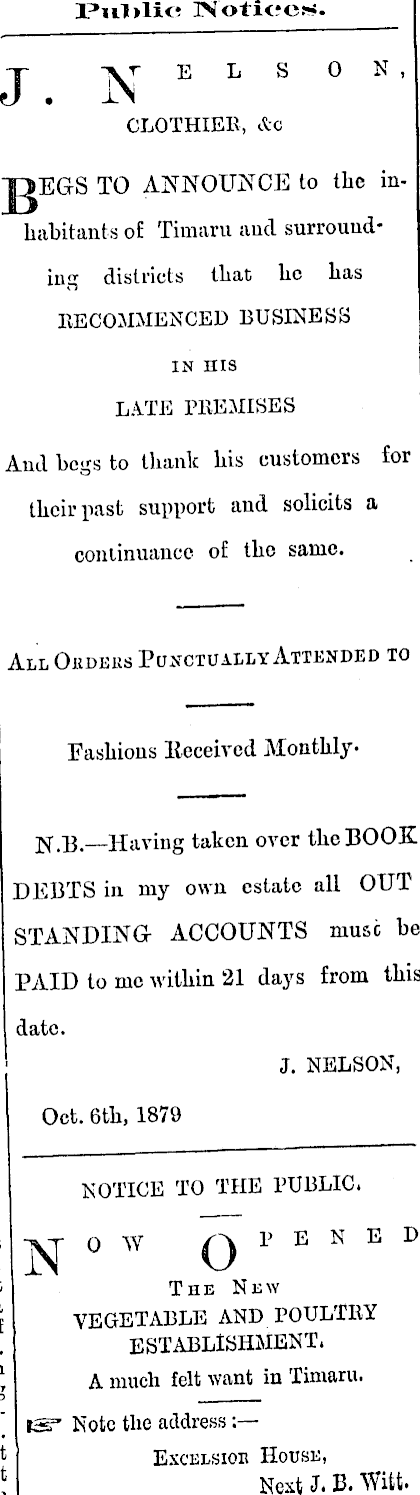 Public Notices.

J. NELSON,
CLOTHIER, &c

BEGS TO ANNOUNCE to the inhabitants of Timaru and surrounding districts that he has RECOMMENCED BUSINESS IN HIS LATE PREMISES

And begs to thank his customers for their past support and solicits a continuance of the same.

ALL ORDERS PUNCTUALLY ATTENDED TO

Fashions Received Monthly.

N.B.—Having taken over the BOOK DEBTS in my own estate all OUT STANDING ACCOUNTS must be PAID to me within 21 days from this date.

J. NELSON,

Oct. 6th, 1879

NOTICE TO THE PUBLIC.

NOW OPENED
THE NEW
VEGETABLE AND POULTRY ESTABLISHMENT.
A much felt want in Timaru.

☞ Note the address :—
EXCELSIOR HOUSE,
Next J. B. Witt.